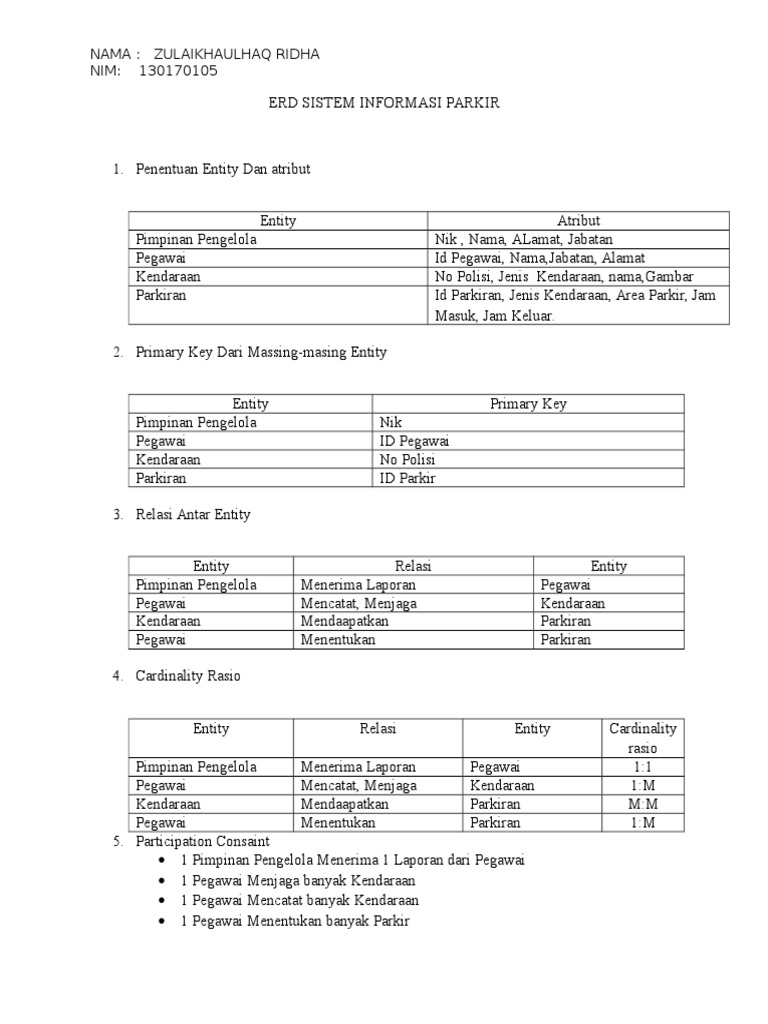 NAMA : ZULAIKHAULHAQ RIDHA
NIM: 130170105

ERD SISTEM INFORMASI PARKIR

1. Penentuan Entity Dan atribut

| Entity | Atribut |
|---|---|
| Pimpinan Pengelola | Nik , Nama, ALamat, Jabatan |
| Pegawai | Id Pegawai, Nama,Jabatan, Alamat |
| Kendaraan | No Polisi, Jenis Kendaraan, nama,Gambar |
| Parkiran | Id Parkiran, Jenis Kendaraan, Area Parkir, Jam Masuk, Jam Keluar. |

2. Primary Key Dari Massing-masing Entity

| Entity | Primary Key |
|---|---|
| Pimpinan Pengelola | Nik |
| Pegawai | ID Pegawai |
| Kendaraan | No Polisi |
| Parkiran | ID Parkir |

3. Relasi Antar Entity

| Entity | Relasi | Entity |
|---|---|---|
| Pimpinan Pengelola | Menerima Laporan | Pegawai |
| Pegawai | Mencatat, Menjaga | Kendaraan |
| Kendaraan | Mendaapatkan | Parkiran |
| Pegawai | Menentukan | Parkiran |

4. Cardinality Rasio

| Entity | Relasi | Entity | Cardinality rasio |
|---|---|---|---|
| Pimpinan Pengelola | Menerima Laporan | Pegawai | 1:1 |
| Pegawai | Mencatat, Menjaga | Kendaraan | 1:M |
| Kendaraan | Mendaapatkan | Parkiran | M:M |
| Pegawai | Menentukan | Parkiran | 1:M |

5. Participation Consaint
• 1 Pimpinan Pengelola Menerima 1 Laporan dari Pegawai
• 1 Pegawai Menjaga banyak Kendaraan
• 1 Pegawai Mencatat banyak Kendaraan
• 1 Pegawai Menentukan banyak Parkir